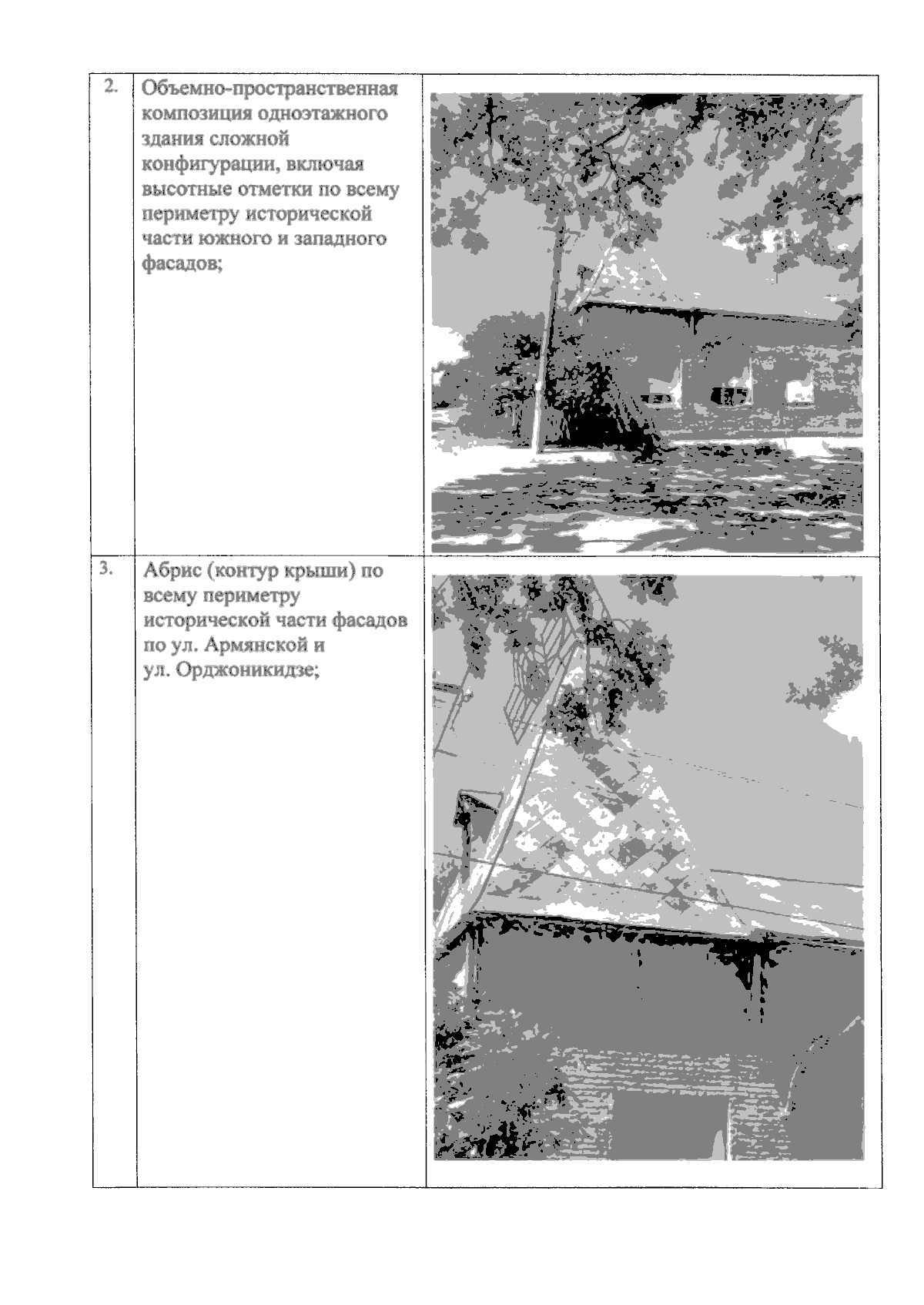 | 2. | Объемно-пространственная композиция одноэтажного здания сложной конфигурации, включая высотные отметки по всему периметру исторической части южного и западного фасадов; | |
|---|---|---|
| 3. | Абрис (контур крыши) по всему периметру исторической части фасадов по ул. Армянской и ул. Орджоникидзе; | |